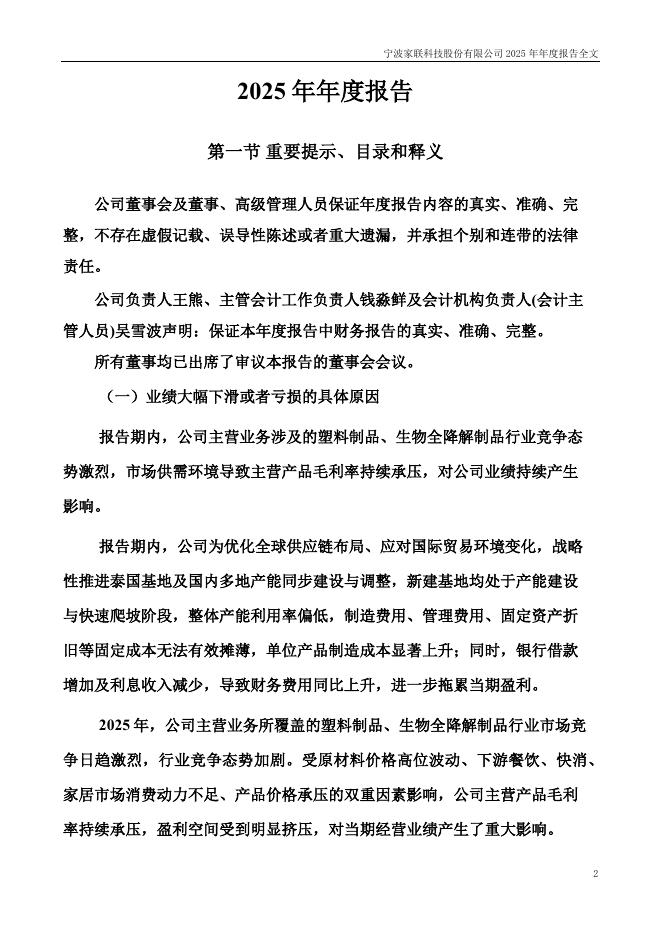 宁波家联科技股份有限公司 2025 年年度报告全文

2025 年年度报告

第一节 重要提示、目录和释义

公司董事会及董事、高级管理人员保证年度报告内容的真实、准确、完整，不存在虚假记载、误导性陈述或者重大遗漏，并承担个别和连带的法律责任。

公司负责人王熊、主管会计工作负责人钱淼鲜及会计机构负责人(会计主管人员)吴雪波声明：保证本年度报告中财务报告的真实、准确、完整。

所有董事均已出席了审议本报告的董事会会议。

（一）业绩大幅下滑或者亏损的具体原因

报告期内，公司主营业务涉及的塑料制品、生物全降解制品行业竞争态势激烈，市场供需环境导致主营产品毛利率持续承压，对公司业绩持续产生影响。

报告期内，公司为优化全球供应链布局、应对国际贸易环境变化，战略性推进泰国基地及国内多地产能同步建设与调整，新建基地均处于产能建设与快速爬坡阶段，整体产能利用率偏低，制造费用、管理费用、固定资产折旧等固定成本无法有效摊薄，单位产品制造成本显著上升；同时，银行借款增加及利息收入减少，导致财务费用同比上升，进一步拖累当期盈利。

2025 年，公司主营业务所覆盖的塑料制品、生物全降解制品行业市场竞争日趋激烈，行业竞争态势加剧。受原材料价格高位波动、下游餐饮、快消、家居市场消费动力不足、产品价格承压的双重因素影响，公司主营产品毛利率持续承压，盈利空间受到明显挤压，对当期经营业绩产生了重大影响。

2